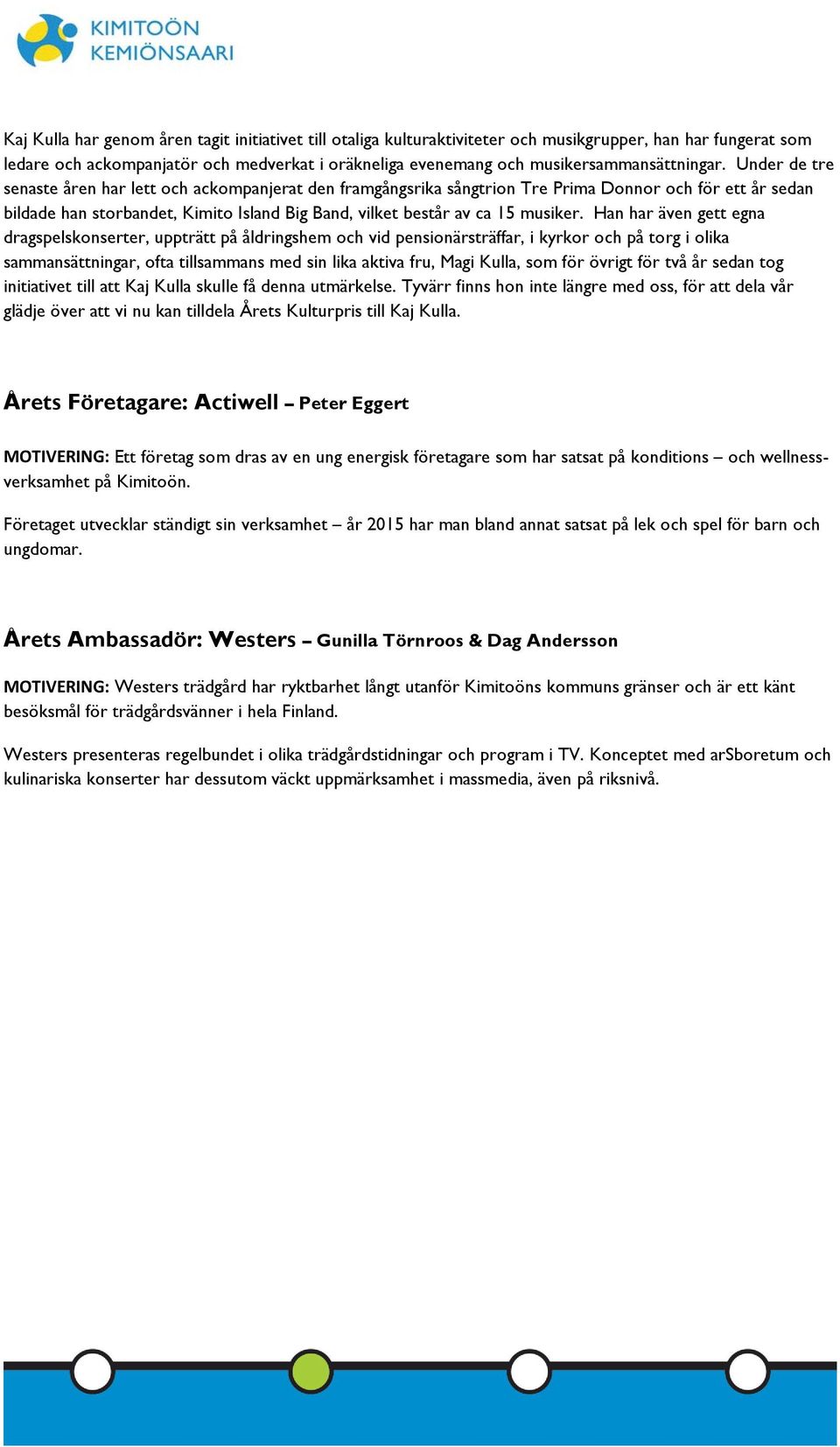 KIMITOÖN
KEMIÖNSAARI

Kaj Kulla har genom åren tagit initiativet till otaliga kulturaktiviteter och musikgrupper, han har fungerat som ledare och ackompanjatör och medverkat i oräkneliga evenemang och musikersammansättningar. Under de tre senaste åren har lett och ackompanjerat den framgångsrika sångtrion Tre Prima Donnor och för ett år sedan bildade han storbandet, Kimito Island Big Band, vilket består av ca 15 musiker. Han har även gett egna dragspelskonserter, uppträtt på åldringshem och vid pensionärsträffar, i kyrkor och på torg i olika sammansättningar, ofta tillsammans med sin lika aktiva fru, Magi Kulla, som för övrigt för två år sedan tog initiativet till att Kaj Kulla skulle få denna utmärkelse. Tyvärr finns hon inte längre med oss, för att dela vår glädje över att vi nu kan tilldela Årets Kulturpris till Kaj Kulla.

Årets Företagare: Actiwell – Peter Eggert

MOTIVERING: Ett företag som dras av en ung energisk företagare som har satsat på konditions – och wellnessverksamhet på Kimitoön.

Företaget utvecklar ständigt sin verksamhet – år 2015 har man bland annat satsat på lek och spel för barn och ungdomar.

Årets Ambassadör: Westers – Gunilla Törnroos & Dag Andersson

MOTIVERING: Westers trädgård har ryktbarhet långt utanför Kimitoöns kommuns gränser och är ett känt besöksmål för trädgårdsvänner i hela Finland.

Westers presenteras regelbundet i olika trädgårdstidningar och program i TV. Konceptet med arSboretum och kulinariska konserter har dessutom väckt uppmärksamhet i massmedia, även på riksnivå.